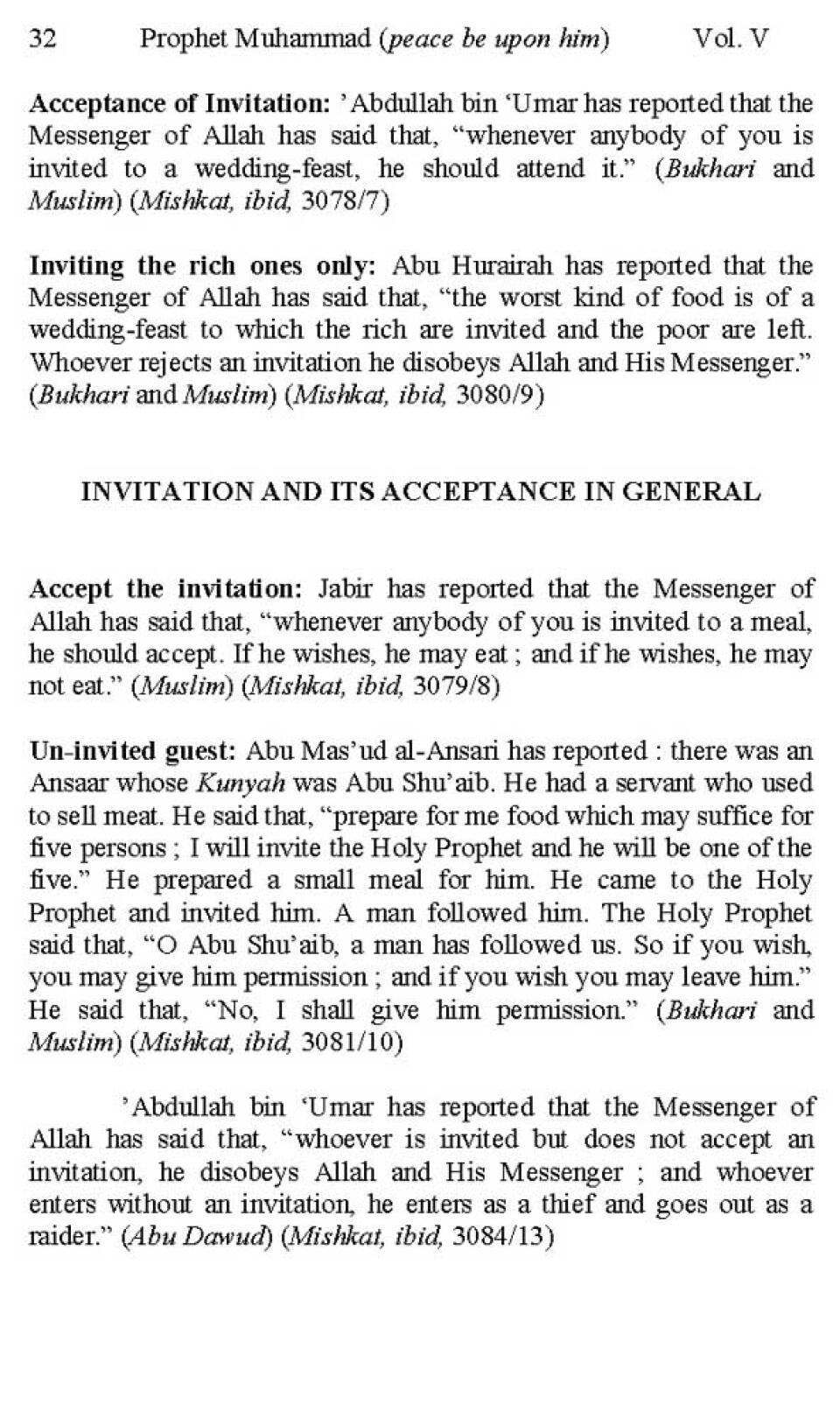 32 Prophet Muhammad (peace be upon him) Vol. V

Acceptance of Invitation: 'Abdullah bin 'Umar has reported that the Messenger of Allah has said that, "whenever anybody of you is invited to a wedding-feast, he should attend it." (Bukhari and Muslim) (Mishkat, ibid, 3078/7)

Inviting the rich ones only: Abu Hurairah has reported that the Messenger of Allah has said that, "the worst kind of food is of a wedding-feast to which the rich are invited and the poor are left. Whoever rejects an invitation he disobeys Allah and His Messenger." (Bukhari and Muslim) (Mishkat, ibid, 3080/9)

INVITATION AND ITS ACCEPTANCE IN GENERAL

Accept the invitation: Jabir has reported that the Messenger of Allah has said that, "whenever anybody of you is invited to a meal, he should accept. If he wishes, he may eat ; and if he wishes, he may not eat." (Muslim) (Mishkat, ibid, 3079/8)

Un-invited guest: Abu Mas'ud al-Ansari has reported : there was an Ansaar whose Kunyah was Abu Shu'aib. He had a servant who used to sell meat. He said that, "prepare for me food which may suffice for five persons ; I will invite the Holy Prophet and he will be one of the five." He prepared a small meal for him. He came to the Holy Prophet and invited him. A man followed him. The Holy Prophet said that, "O Abu Shu'aib, a man has followed us. So if you wish, you may give him permission ; and if you wish you may leave him." He said that, "No, I shall give him permission." (Bukhari and Muslim) (Mishkat, ibid, 3081/10)

'Abdullah bin 'Umar has reported that the Messenger of Allah has said that, "whoever is invited but does not accept an invitation, he disobeys Allah and His Messenger ; and whoever enters without an invitation, he enters as a thief and goes out as a raider." (Abu Dawud) (Mishkat, ibid, 3084/13)